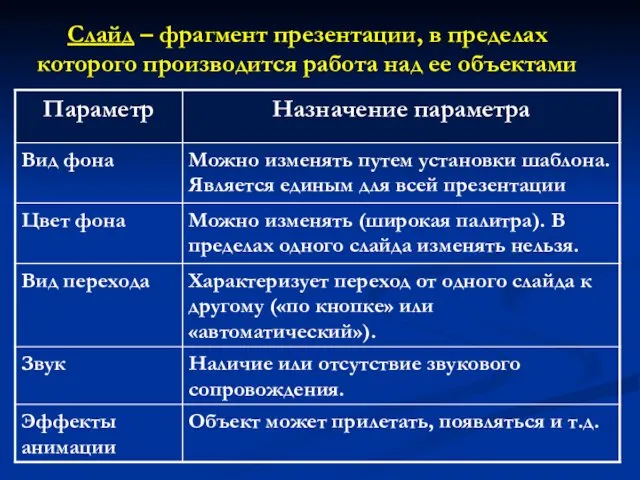 Слайд – фрагмент презентации, в пределах которого производится работа над ее объектами

| Параметр | Назначение параметра |
|---|---|
| Вид фона | Можно изменять путем установки шаблона. Является единым для всей презентации |
| Цвет фона | Можно изменять (широкая палитра). В пределах одного слайда изменять нельзя. |
| Вид перехода | Характеризует переход от одного слайда к другому («по кнопке» или «автоматический»). |
| Звук | Наличие или отсутствие звукового сопровождения. |
| Эффекты анимации | Объект может прилетать, появляться и т.д. |